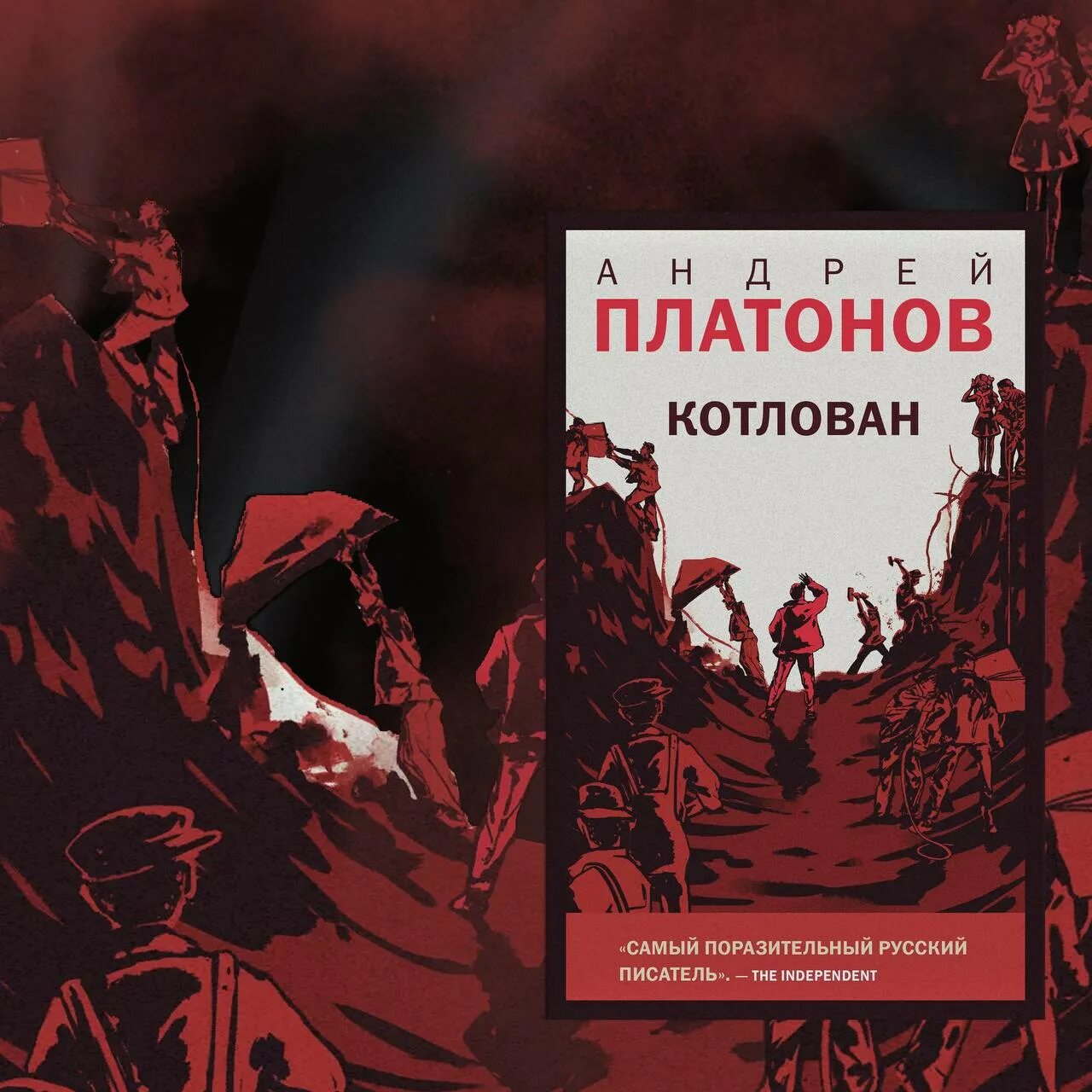 АНДРЕЙ
ПЛАТОНОВ

КОТЛОВАН

«САМЫЙ ПОРАЗИТЕЛЬНЫЙ РУССКИЙ ПИСАТЕЛЬ». — THE INDEPENDENT